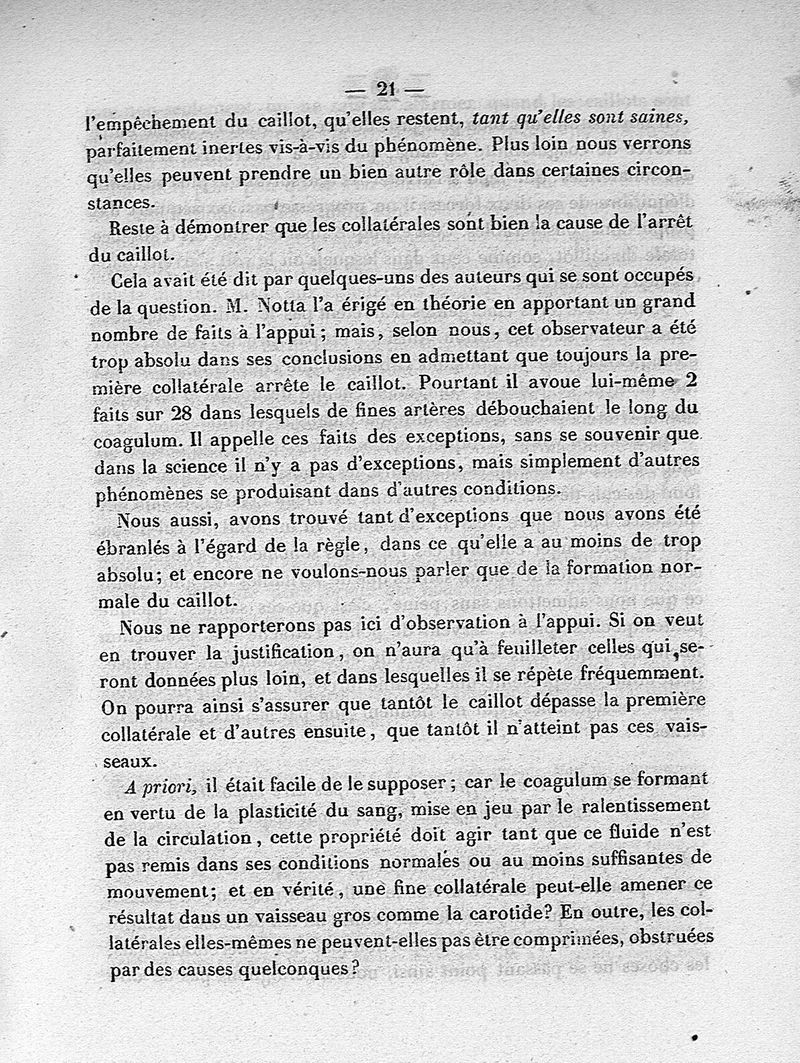 — 21 —

l'empêchement du caillot, qu'elles restent, tant qu'elles sont saines, parfaitement inertes vis-à-vis du phénomène. Plus loin nous verrons qu'elles peuvent prendre un bien autre rôle dans certaines circonstances.

Reste à démontrer que les collatérales sont bien la cause de l'arrêt du caillot.

Cela avait été dit par quelques-uns des auteurs qui se sont occupés de la question. M. Notta l'a érigé en théorie en apportant un grand nombre de faits à l'appui ; mais, selon nous, cet observateur a été trop absolu dans ses conclusions en admettant que toujours la première collatérale arrête le caillot. Pourtant il avoue lui-même 2 faits sur 28 dans lesquels de fines artères débouchaient le long du coagulum. Il appelle ces faits des exceptions, sans se souvenir que dans la science il n'y a pas d'exceptions, mais simplement d'autres phénomènes se produisant dans d'autres conditions.

Nous aussi, avons trouvé tant d'exceptions que nous avons été ébranlés à l'égard de la règle, dans ce qu'elle a au moins de trop absolu; et encore ne voulons-nous parler que de la formation normale du caillot.

Nous ne rapporterons pas ici d'observation à l'appui. Si on veut en trouver la justification, on n'aura qu'à feuilleter celles qui seront données plus loin, et dans lesquelles il se répète fréquemment. On pourra ainsi s'assurer que tantôt le caillot dépasse la première collatérale et d'autres ensuite, que tantôt il n'atteint pas ces vaisseaux.

A priori, il était facile de le supposer ; car le coagulum se formant en vertu de la plasticité du sang, mise en jeu par le ralentissement de la circulation, cette propriété doit agir tant que ce fluide n'est pas remis dans ses conditions normales ou au moins suffisantes de mouvement; et en vérité, une fine collatérale peut-elle amener ce résultat dans un vaisseau gros comme la carotide? En outre, les collatérales elles-mêmes ne peuvent-elles pas être comprimées, obstruées par des causes quelconques?